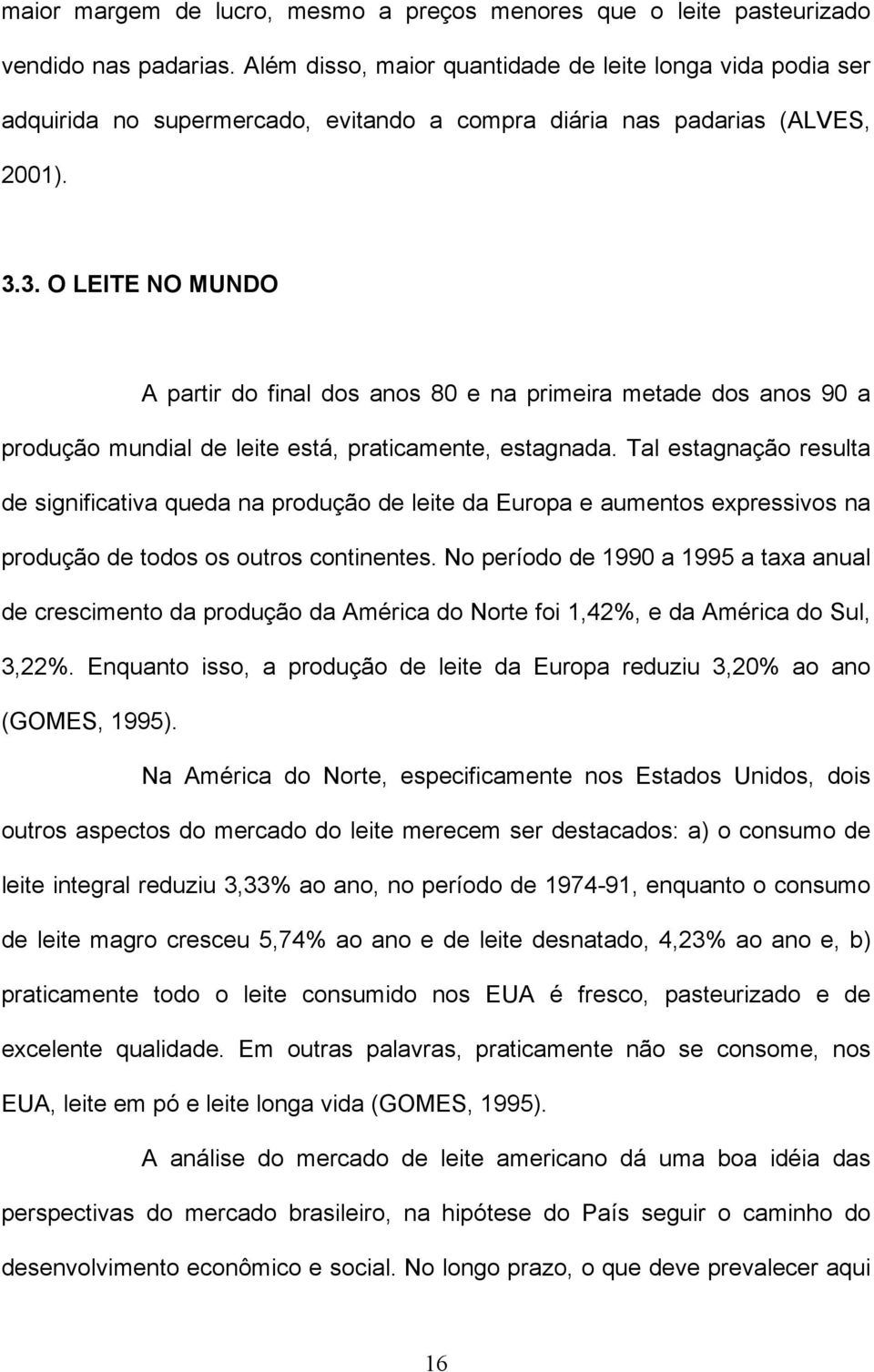 maior margem de lucro, mesmo a preços menores que o leite pasteurizado vendido nas padarias. Além disso, maior quantidade de leite longa vida podia ser adquirida no supermercado, evitando a compra diária nas padarias (ALVES, 2001).

3.3. O LEITE NO MUNDO

A partir do final dos anos 80 e na primeira metade dos anos 90 a produção mundial de leite está, praticamente, estagnada. Tal estagnação resulta de significativa queda na produção de leite da Europa e aumentos expressivos na produção de todos os outros continentes. No período de 1990 a 1995 a taxa anual de crescimento da produção da América do Norte foi 1,42%, e da América do Sul, 3,22%. Enquanto isso, a produção de leite da Europa reduziu 3,20% ao ano (GOMES, 1995).

Na América do Norte, especificamente nos Estados Unidos, dois outros aspectos do mercado do leite merecem ser destacados: a) o consumo de leite integral reduziu 3,33% ao ano, no período de 1974-91, enquanto o consumo de leite magro cresceu 5,74% ao ano e de leite desnatado, 4,23% ao ano e, b) praticamente todo o leite consumido nos EUA é fresco, pasteurizado e de excelente qualidade. Em outras palavras, praticamente não se consome, nos EUA, leite em pó e leite longa vida (GOMES, 1995).

A análise do mercado de leite americano dá uma boa idéia das perspectivas do mercado brasileiro, na hipótese do País seguir o caminho do desenvolvimento econômico e social. No longo prazo, o que deve prevalecer aqui

16